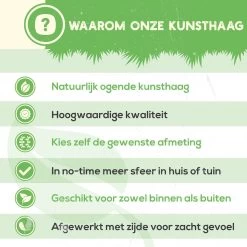 ?

WAAROM ONZE KUNSTHAAG

Natuurlijk ogende kunsthaag

Hoogwaardige kwaliteit

Kies zelf de gewenste afmeting

In no-time meer sfeer in huis of tuin

Geschikt voor zowel binnen als buiten

Afgewerkt met zijde voor zacht gevoel